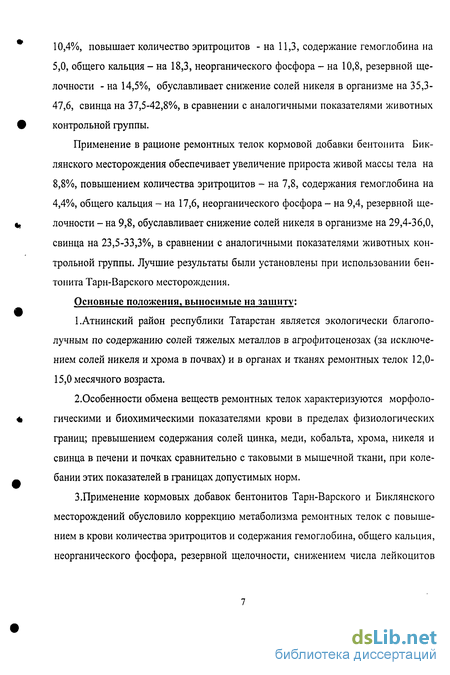 10,4%, повышает количество эритроцитов - на 11,3, содержание гемоглобина на 5,0, общего кальция – на 18,3, неорганического фосфора – на 10,8, резервной щелочности - на 14,5%, обуславливает снижение солей никеля в организме на 35,3-47,6, свинца на 37,5-42,8%, в сравнении с аналогичными показателями животных контрольной группы.

Применение в рационе ремонтных телок кормовой добавки бентонита Биклянского месторождения обеспечивает увеличение прироста живой массы тела на 8,8%, повышением количества эритроцитов – на 7,8, содержания гемоглобина на 4,4%, общего кальция – на 17,6, неорганического фосфора – на 9,4, резервной щелочности – на 9,8, обуславливает снижение солей никеля в организме на 29,4-36,0, свинца на 23,5-33,3%, в сравнении с аналогичными показателями животных контрольной группы. Лучшие результаты были установлены при использовании бентонита Тарн-Варского месторождения.

Основные положения, выносимые на защиту:

1.Атнинский район республики Татарстан является экологически благополучным по содержанию солей тяжелых металлов в агрофитоценозах (за исключением солей никеля и хрома в почвах) и в органах и тканях ремонтных телок 12,0-15,0 месячного возраста.

2.Особенности обмена веществ ремонтных телок характеризуются морфологическими и биохимическими показателями крови в пределах физиологических границ; превышением содержания солей цинка, меди, кобальта, хрома, никеля и свинца в печени и почках сравнительно с таковыми в мышечной ткани, при колебании этих показателей в границах допустимых норм.

3.Применение кормовых добавок бентонитов Тарн-Варского и Биклянского месторождений обусловило коррекцию метаболизма ремонтных телок с повышением в крови количества эритроцитов и содержания гемоглобина, общего кальция, неорганического фосфора, резервной щелочности, снижением числа лейкоцитов

7

dsLib.net
библиотека диссертаций